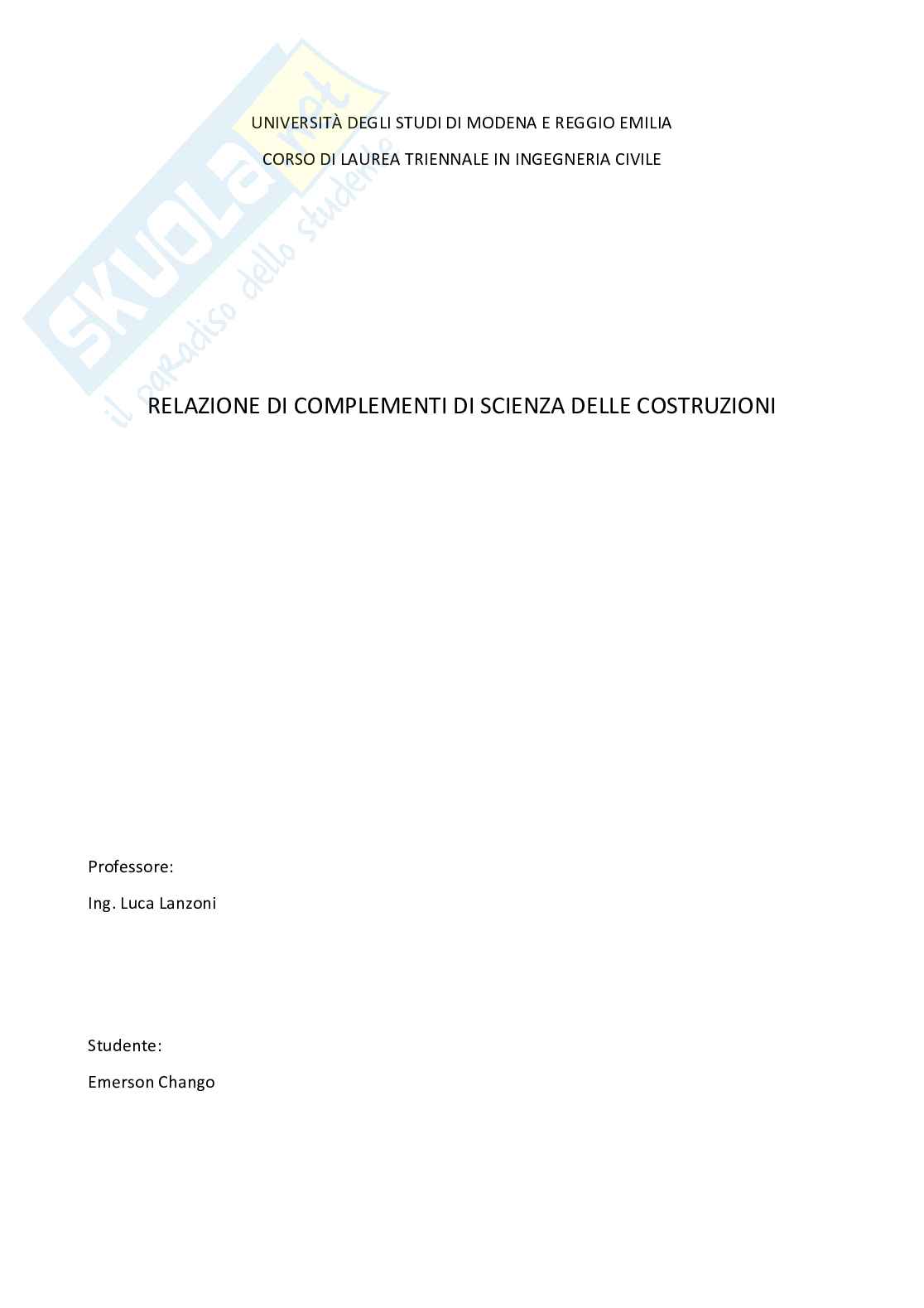 SKUOLA.net
il paradiso dello studente

UNIVERSITÀ DEGLI STUDI DI MODENA E REGGIO EMILIA

CORSO DI LAUREA TRIENNALE IN INGEGNERIA CIVILE

RELAZIONE DI COMPLEMENTI DI SCIENZA DELLE COSTRUZIONI

Professore:

Ing. Luca Lanzoni

Studente:

Emerson Chango